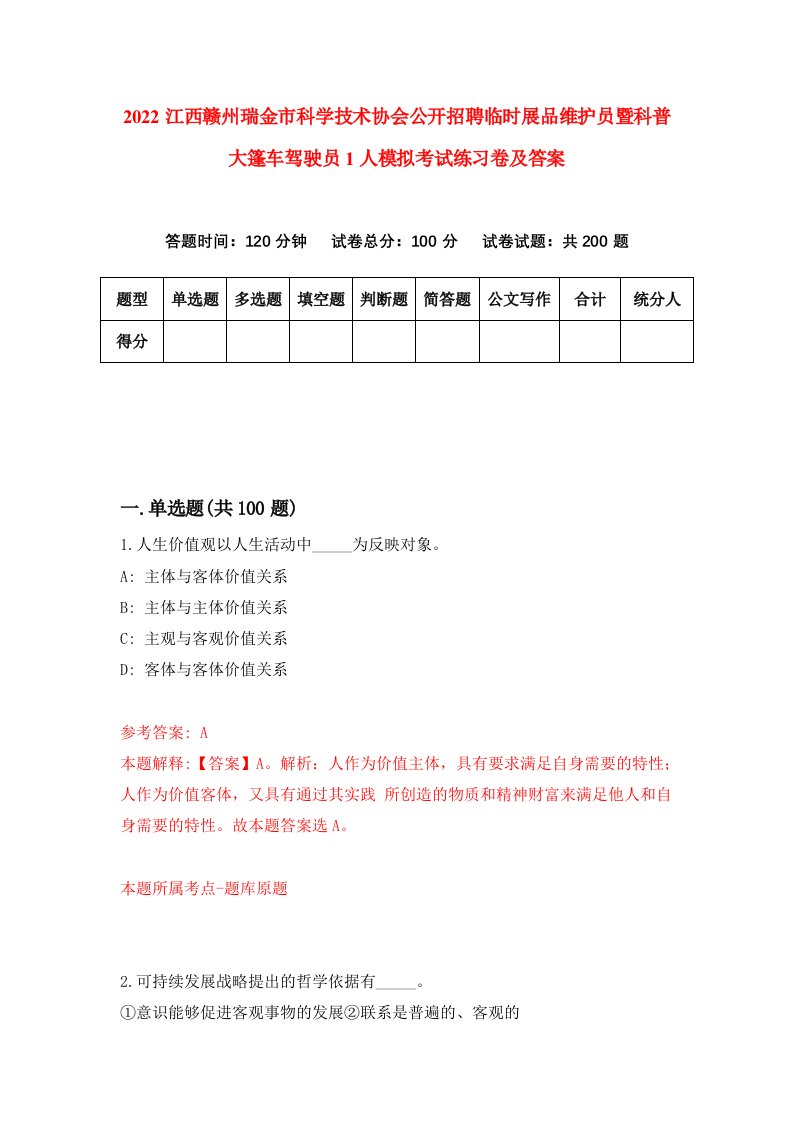 2022 江西赣州瑞金市科学技术协会公开招聘临时展品维护员暨科普大篷车驾驶员 1 人模拟考试练习卷及答案

答题时间：120 分钟　试卷总分：100 分　试卷试题：共 200 题

| 题型 | 单选题 | 多选题 | 填空题 | 判断题 | 简答题 | 公文写作 | 合计 | 统分人 |
|---|---|---|---|---|---|---|---|---|
| 得分 | | | | | | | | |

一.单选题(共 100 题)

1.人生价值观以人生活动中_____为反映对象。
A: 主体与客体价值关系
B: 主体与主体价值关系
C: 主观与客观价值关系
D: 客体与客体价值关系

参考答案: A
本题解释:【答案】A。解析：人作为价值主体，具有要求满足自身需要的特性；人作为价值客体，又具有通过其实践 所创造的物质和精神财富来满足他人和自身需要的特性。故本题答案选 A。

本题所属考点-题库原题

2.可持续发展战略提出的哲学依据有_____。
①意识能够促进客观事物的发展②联系是普遍的、客观的